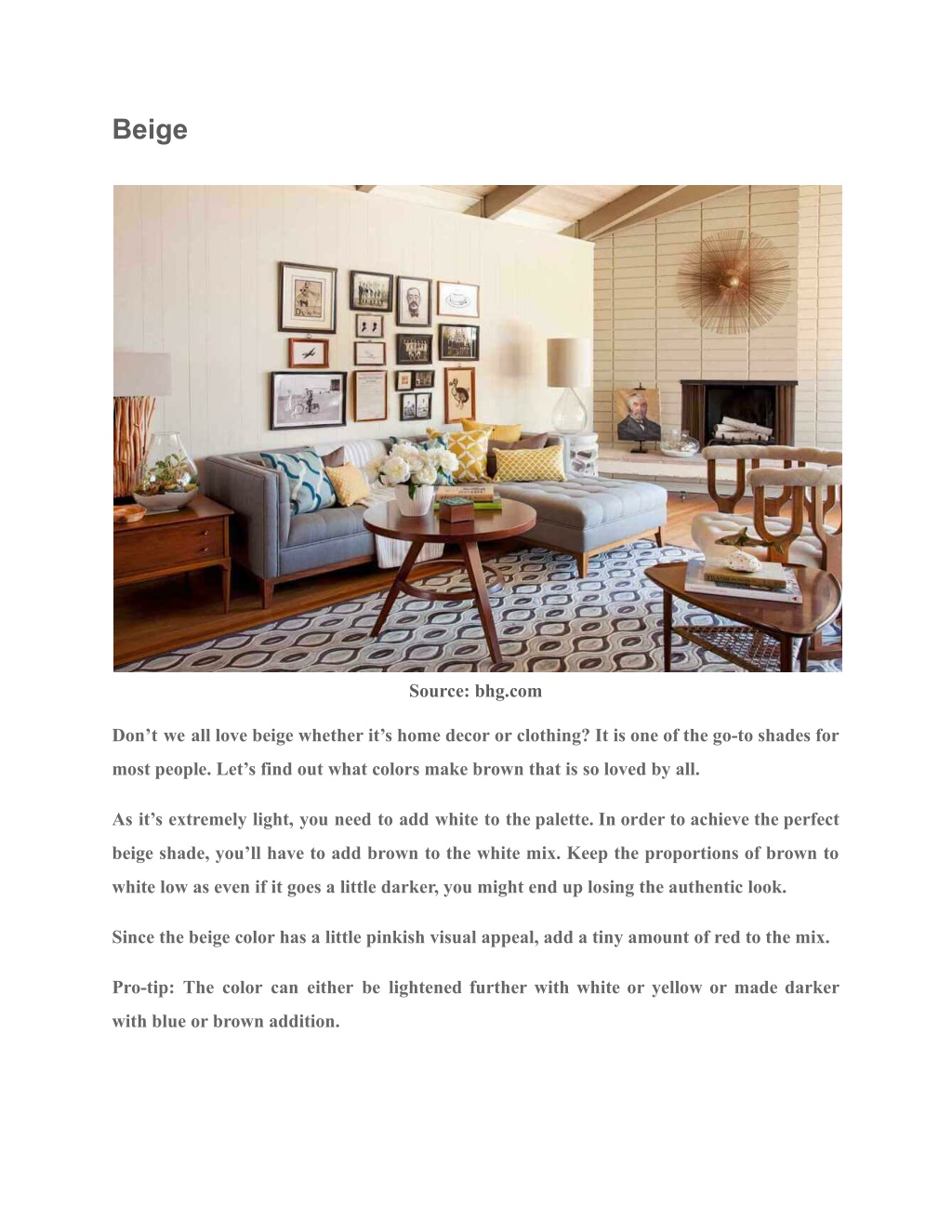 Beige

Source: bhg.com

Don’t we all love beige whether it’s home decor or clothing? It is one of the go-to shades for most people. Let’s find out what colors make brown that is so loved by all.

As it’s extremely light, you need to add white to the palette. In order to achieve the perfect beige shade, you’ll have to add brown to the white mix. Keep the proportions of brown to white low as even if it goes a little darker, you might end up losing the authentic look.

Since the beige color has a little pinkish visual appeal, add a tiny amount of red to the mix.

Pro-tip: The color can either be lightened further with white or yellow or made darker with blue or brown addition.